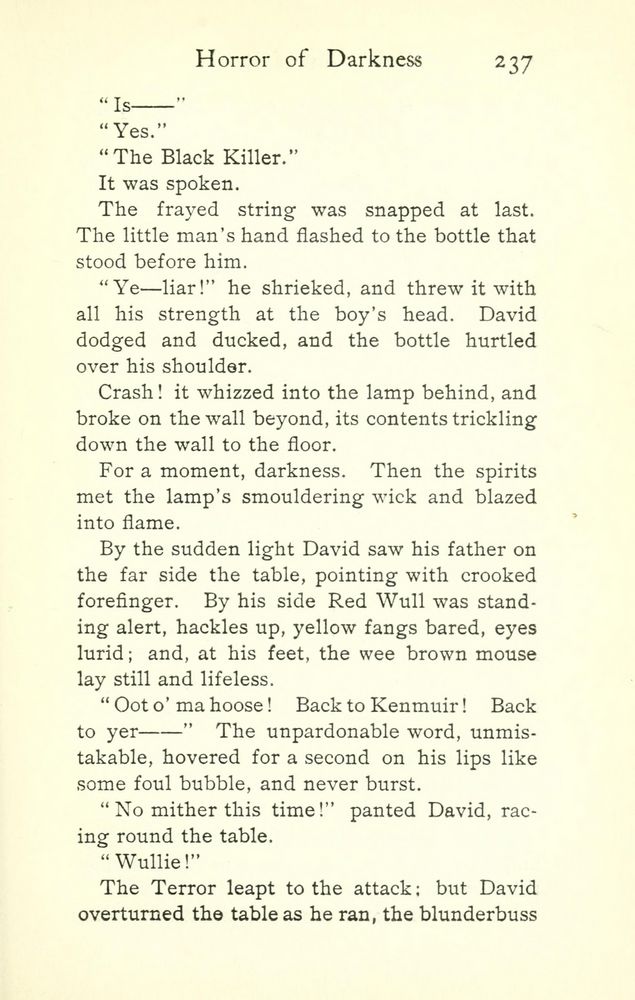 Horror of Darkness 237

"Is——"

"Yes."

"The Black Killer."

It was spoken.

The frayed string was snapped at last. The little man's hand flashed to the bottle that stood before him.

"Ye—liar!" he shrieked, and threw it with all his strength at the boy's head. David dodged and ducked, and the bottle hurtled over his shoulder.

Crash! it whizzed into the lamp behind, and broke on the wall beyond, its contents trickling down the wall to the floor.

For a moment, darkness. Then the spirits met the lamp's smouldering wick and blazed into flame.

By the sudden light David saw his father on the far side the table, pointing with crooked forefinger. By his side Red Wull was standing alert, hackles up, yellow fangs bared, eyes lurid; and, at his feet, the wee brown mouse lay still and lifeless.

"Oot o' ma hoose! Back to Kenmuir! Back to yer——" The unpardonable word, unmistakable, hovered for a second on his lips like some foul bubble, and never burst.

"No mither this time!" panted David, racing round the table.

"Wullie!"

The Terror leapt to the attack; but David overturned the table as he ran, the blunderbuss